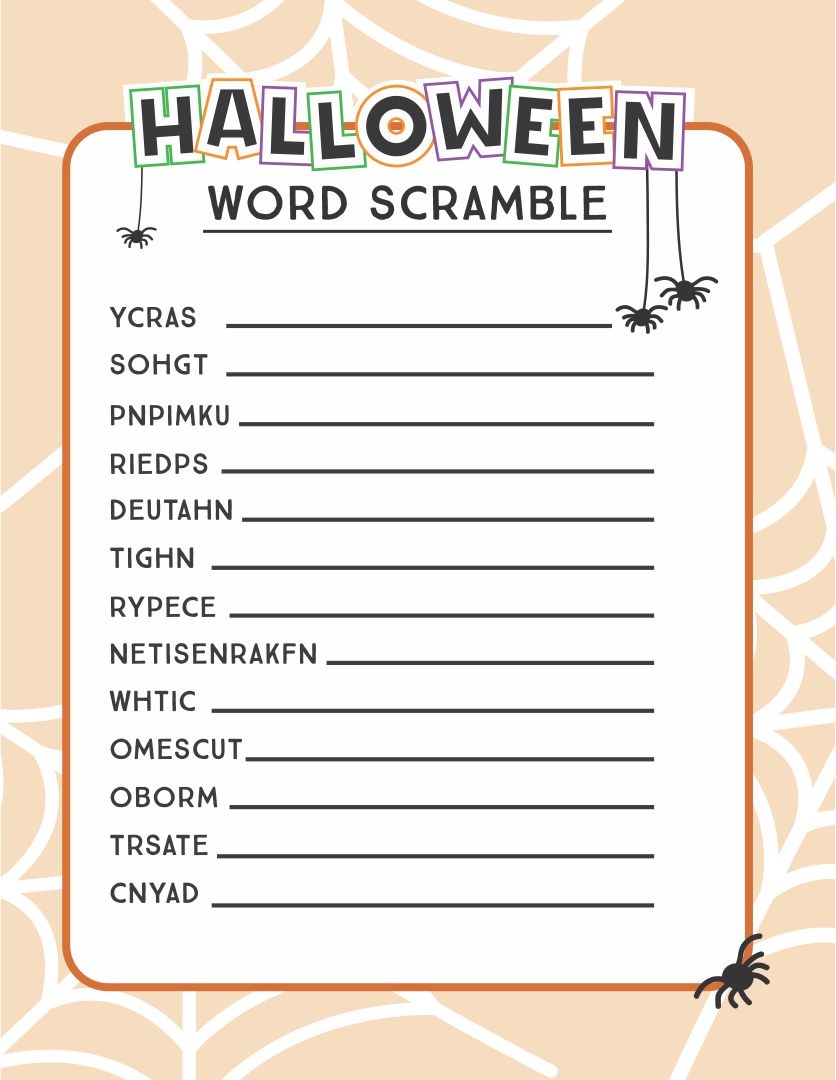 HALLOWEEN
WORD SCRAMBLE

YCRAS ____
SOHGT ____
PNPIMKU ____
RIEDPS ____
DEUTAHN ____
TIGHN ____
RYPECE ____
NETISENRAKFN ____
WHTIC ____
OMESCUT ____
OBORM ____
TRSATE ____
CNYAD ____